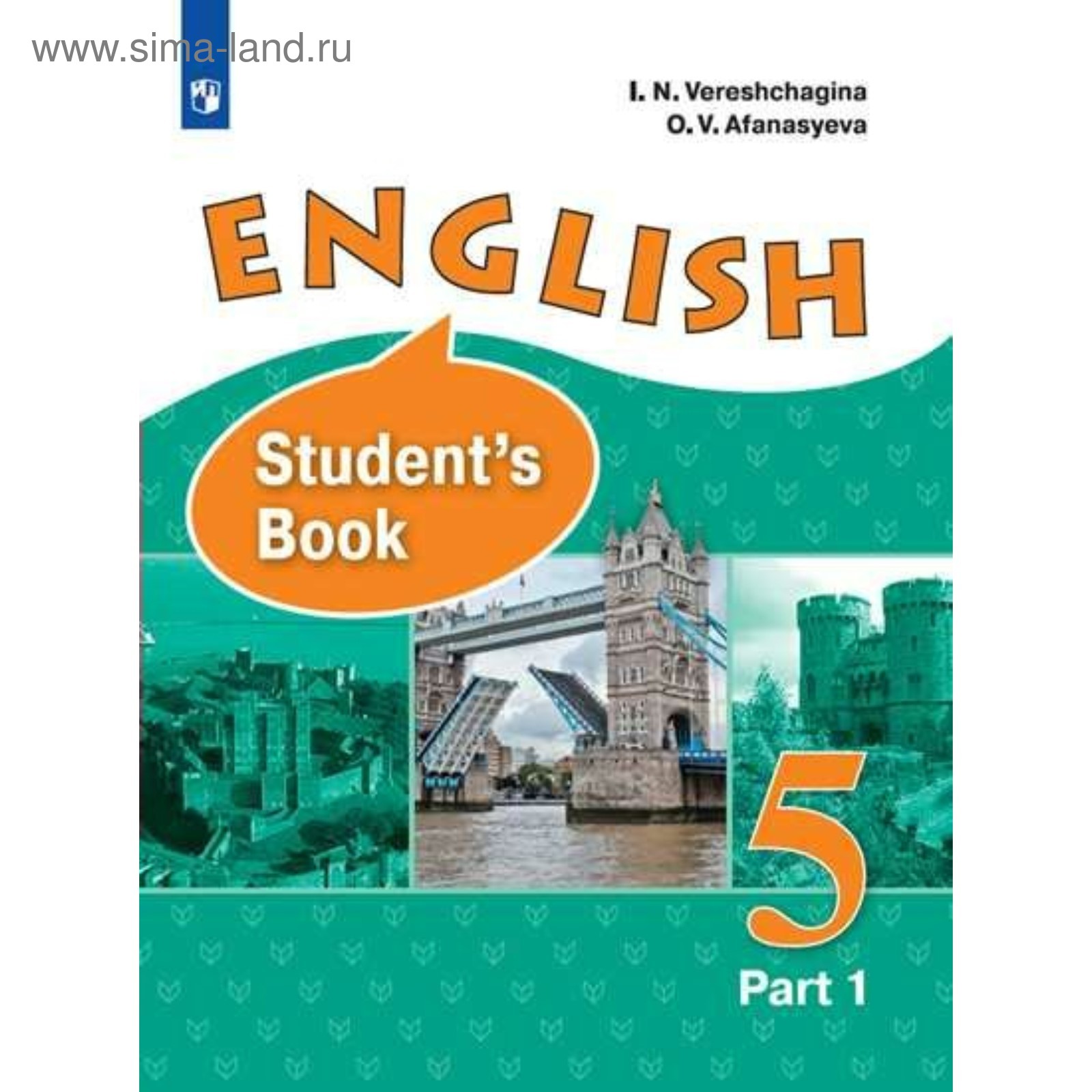 www.sima-land.ru

I. N. Vereshchagina
O. V. Afanasyeva

ENGLISH

Student's Book

5

Part 1